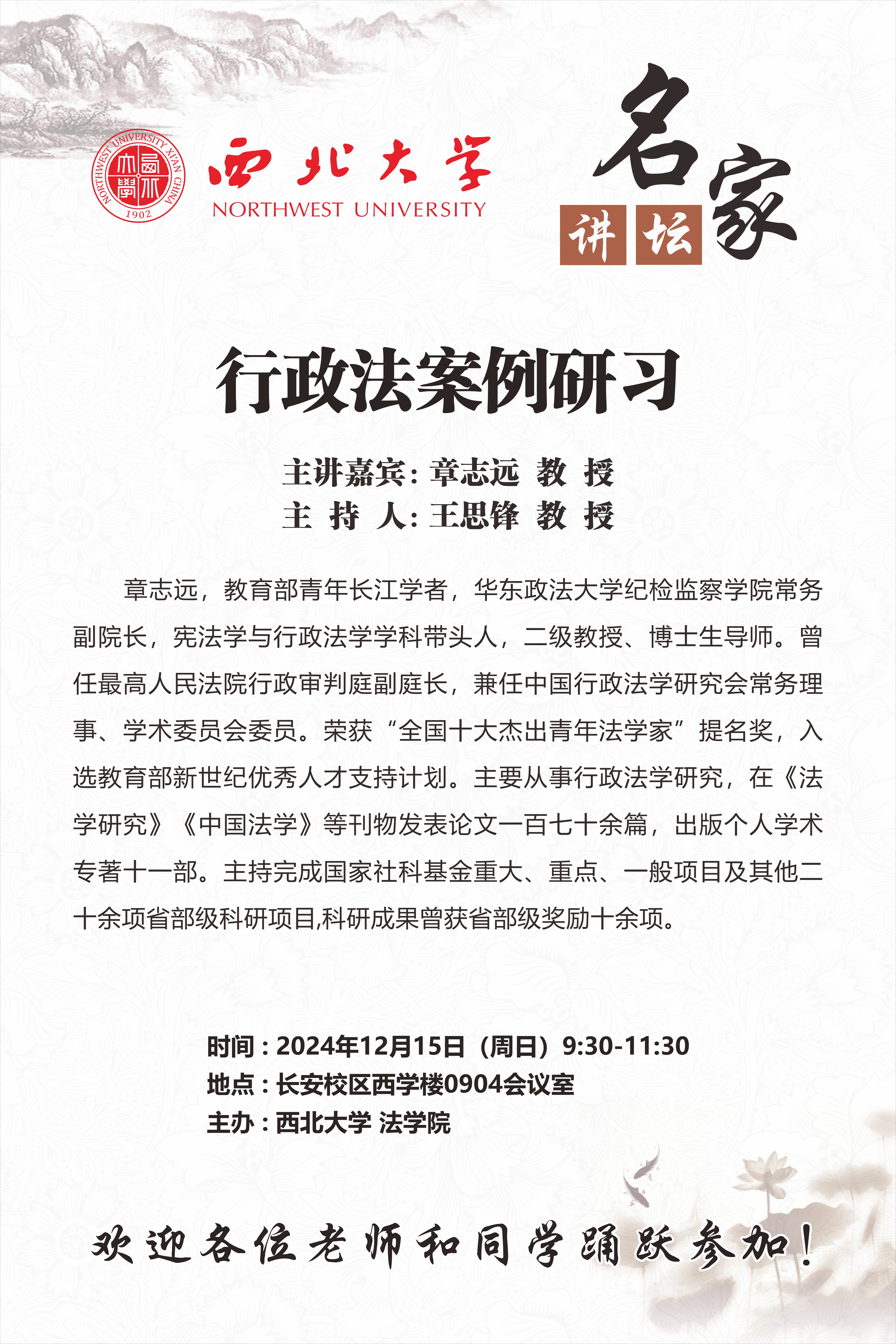 NORTHWEST UNIVERSITY XI'AN CHINA
西北大學
1902
西北大学
NORTHWEST UNIVERSITY

名家
讲坛

行政法案例研习

主讲嘉宾：章志远 教 授
主 持 人：王思锋 教 授

章志远，教育部青年长江学者，华东政法大学纪检监察学院常务副院长，宪法学与行政法学学科带头人，二级教授、博士生导师。曾任最高人民法院行政审判庭副庭长，兼任中国行政法学研究会常务理事、学术委员会委员。荣获“全国十大杰出青年法学家”提名奖，入选教育部新世纪优秀人才支持计划。主要从事行政法学研究，在《法学研究》《中国法学》等刊物发表论文一百七十余篇，出版个人学术专著十一部。主持完成国家社科基金重大、重点、一般项目及其他二十余项省部级科研项目,科研成果曾获省部级奖励十余项。

时间：2024年12月15日（周日）9:30-11:30
地点：长安校区西学楼0904会议室
主办：西北大学 法学院

欢迎各位老师和同学踊跃参加！